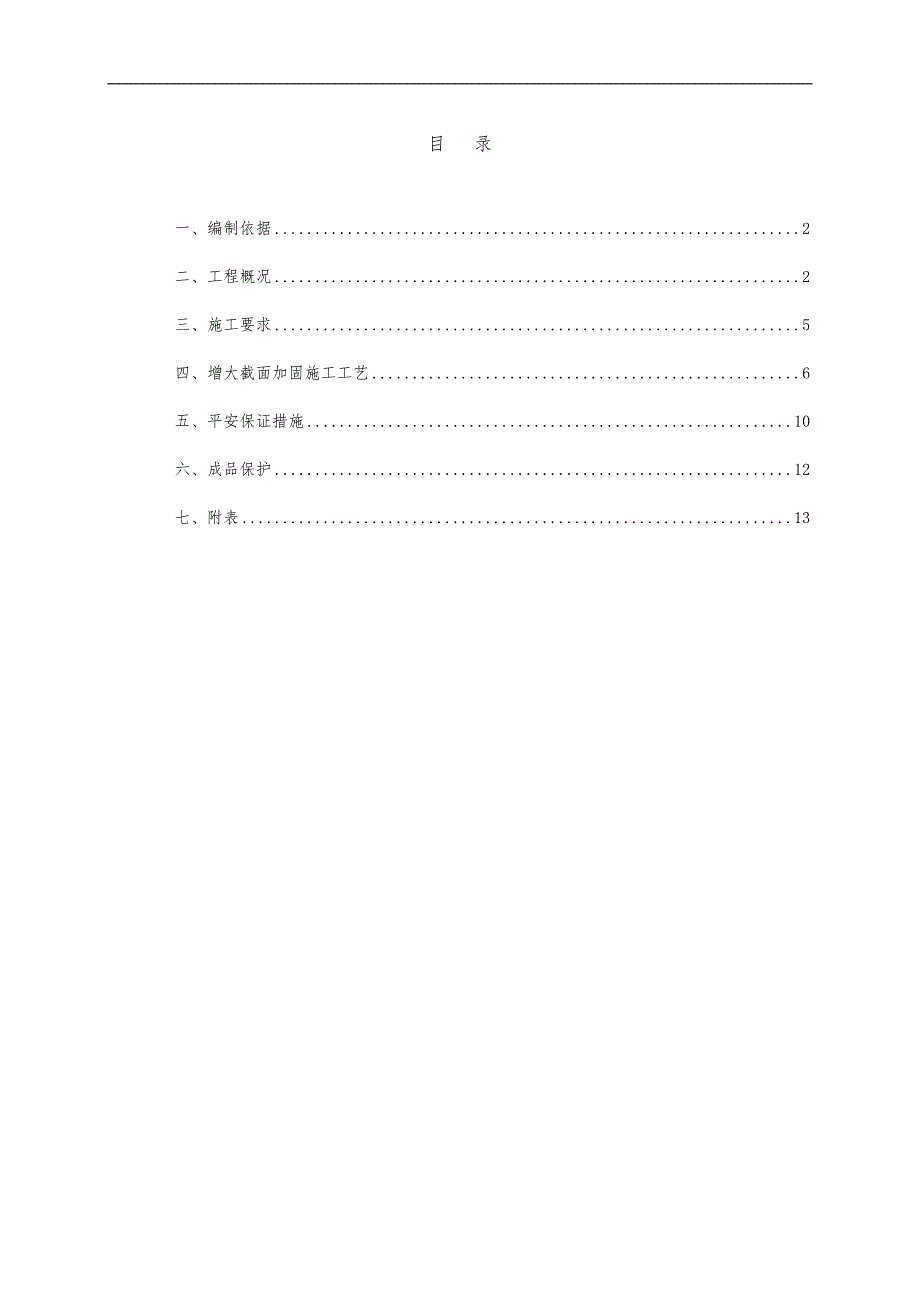 目 录

一、编制依据 2

二、工程概况 2

三、施工要求 5

四、增大截面加固施工工艺 6

五、平安保证措施 10

六、成品保护 12

七、附表 13